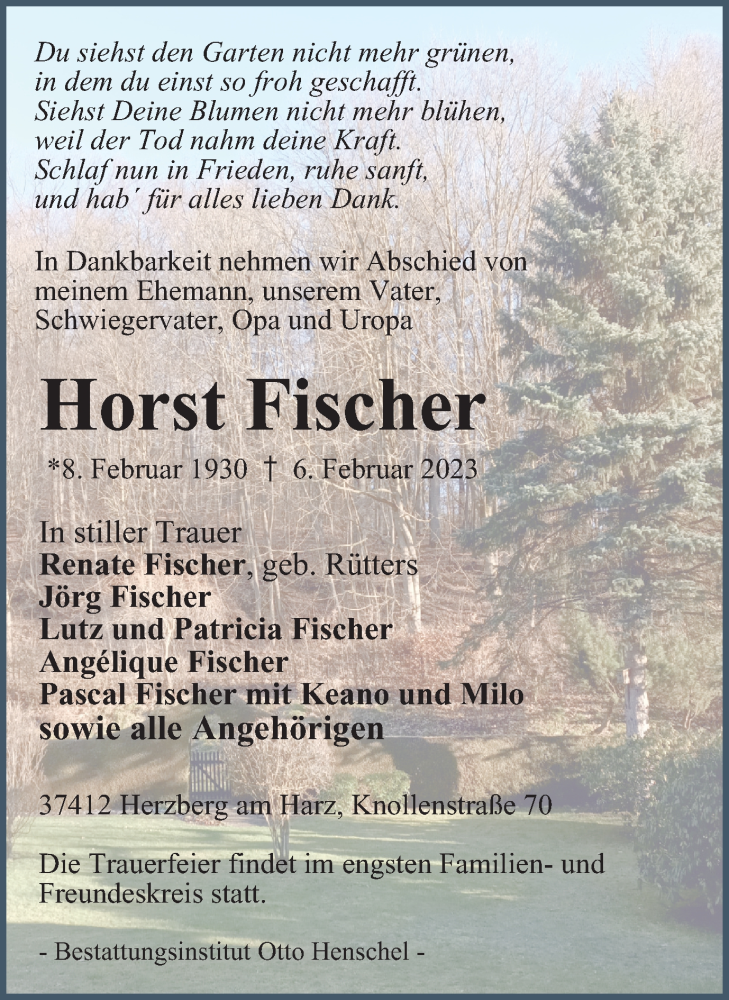 Du siehst den Garten nicht mehr grünen,
in dem du einst so froh geschafft.
Siehst Deine Blumen nicht mehr blühen,
weil der Tod nahm deine Kraft.
Schlaf nun in Frieden, ruhe sanft,
und hab´ für alles lieben Dank.

In Dankbarkeit nehmen wir Abschied von meinem Ehemann, unserem Vater, Schwiegervater, Opa und Uropa

Horst Fischer

*8. Februar 1930 † 6. Februar 2023

In stiller Trauer
Renate Fischer, geb. Rütters
Jörg Fischer
Lutz und Patricia Fischer
Angélique Fischer
Pascal Fischer mit Keano und Milo
sowie alle Angehörigen

37412 Herzberg am Harz, Knollenstraße 70

Die Trauerfeier findet im engsten Familien- und Freundeskreis statt.

- Bestattungsinstitut Otto Henschel -